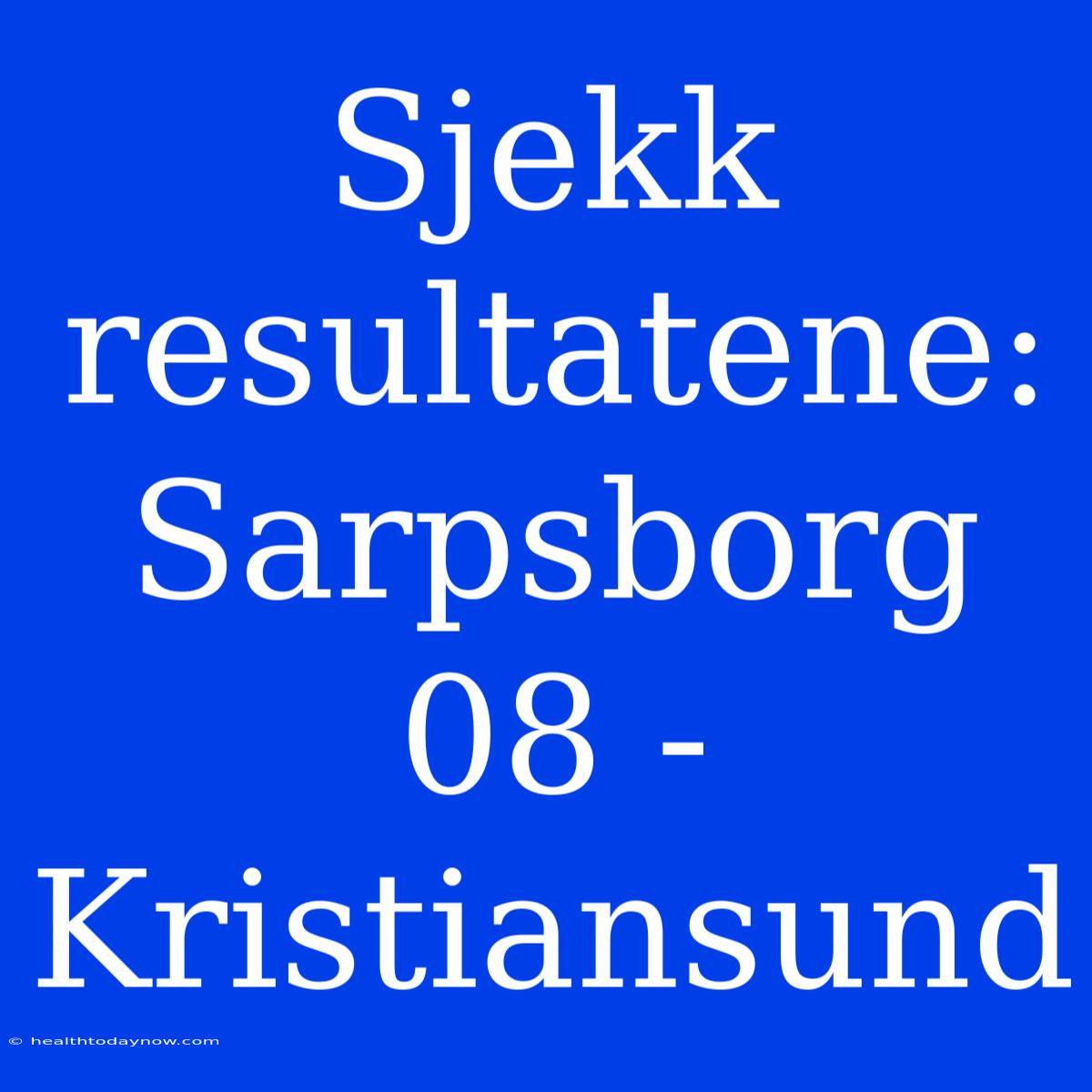 Sjekk resultatene: Sarpsborg 08 - Kristiansund

© healthtodaynow.com